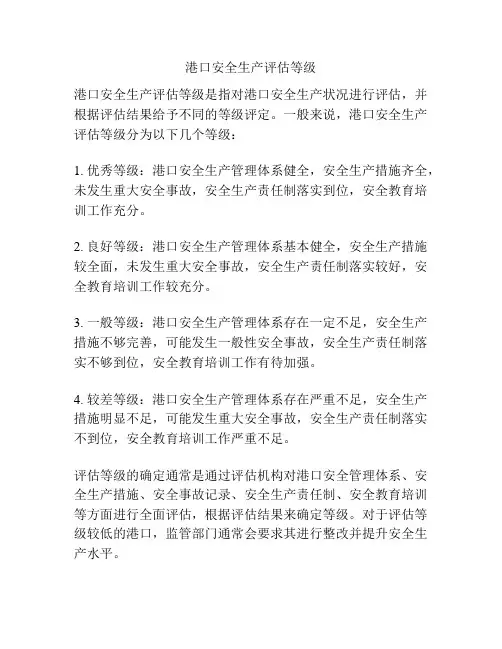 港口安全生产评估等级

港口安全生产评估等级是指对港口安全生产状况进行评估，并根据评估结果给予不同的等级评定。一般来说，港口安全生产评估等级分为以下几个等级：

1. 优秀等级：港口安全生产管理体系健全，安全生产措施齐全，未发生重大安全事故，安全生产责任制落实到位，安全教育培训工作充分。

2. 良好等级：港口安全生产管理体系基本健全，安全生产措施较全面，未发生重大安全事故，安全生产责任制落实较好，安全教育培训工作较充分。

3. 一般等级：港口安全生产管理体系存在一定不足，安全生产措施不够完善，可能发生一般性安全事故，安全生产责任制落实不够到位，安全教育培训工作有待加强。

4. 较差等级：港口安全生产管理体系存在严重不足，安全生产措施明显不足，可能发生重大安全事故，安全生产责任制落实不到位，安全教育培训工作严重不足。

评估等级的确定通常是通过评估机构对港口安全管理体系、安全生产措施、安全事故记录、安全生产责任制、安全教育培训等方面进行全面评估，根据评估结果来确定等级。对于评估等级较低的港口，监管部门通常会要求其进行整改并提升安全生产水平。